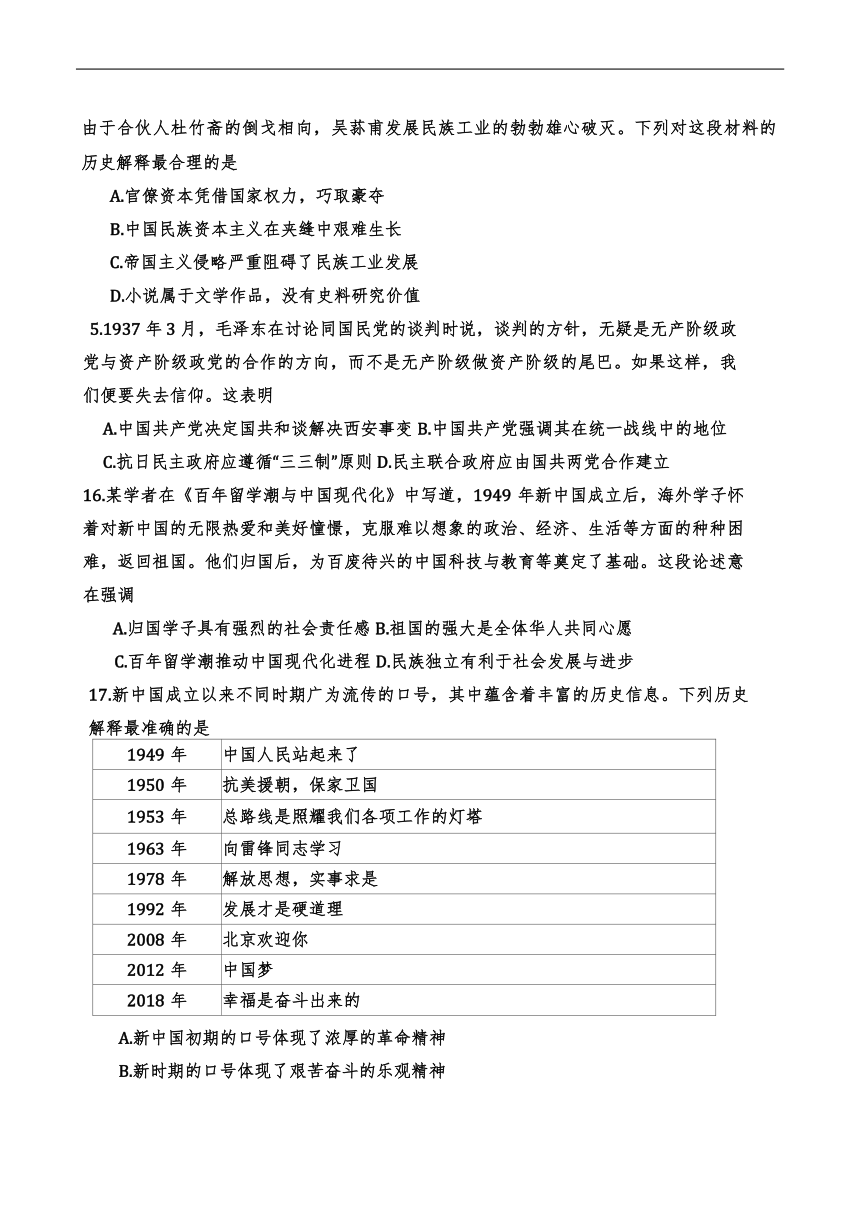 由于合伙人杜竹斋的倒戈相向，吴荪甫发展民族工业的勃勃雄心破灭。下列对这段材料的历史解释最合理的是

A.官僚资本凭借国家权力，巧取豪夺

B.中国民族资本主义在夹缝中艰难生长

C.帝国主义侵略严重阻碍了民族工业发展

D.小说属于文学作品，没有史料研究价值

5.1937 年 3 月，毛泽东在讨论同国民党的谈判时说，谈判的方针，无疑是无产阶级政党与资产阶级政党的合作的方向，而不是无产阶级做资产阶级的尾巴。如果这样，我们便要失去信仰。这表明

A.中国共产党决定国共和谈解决西安事变 B.中国共产党强调其在统一战线中的地位

C.抗日民主政府应遵循“三三制”原则 D.民主联合政府应由国共两党合作建立

16.某学者在《百年留学潮与中国现代化》中写道，1949 年新中国成立后，海外学子怀着对新中国的无限热爱和美好憧憬，克服难以想象的政治、经济、生活等方面的种种困难，返回祖国。他们归国后，为百废待兴的中国科技与教育等奠定了基础。这段论述意在强调

A.归国学子具有强烈的社会责任感 B.祖国的强大是全体华人共同心愿

C.百年留学潮推动中国现代化进程 D.民族独立有利于社会发展与进步

17.新中国成立以来不同时期广为流传的口号，其中蕴含着丰富的历史信息。下列历史解释最准确的是

| 1949 年 | 中国人民站起来了 |
|---|---|
| 1950 年 | 抗美援朝，保家卫国 |
| 1953 年 | 总路线是照耀我们各项工作的灯塔 |
| 1963 年 | 向雷锋同志学习 |
| 1978 年 | 解放思想，实事求是 |
| 1992 年 | 发展才是硬道理 |
| 2008 年 | 北京欢迎你 |
| 2012 年 | 中国梦 |
| 2018 年 | 幸福是奋斗出来的 |

A.新中国初期的口号体现了浓厚的革命精神

B.新时期的口号体现了艰苦奋斗的乐观精神